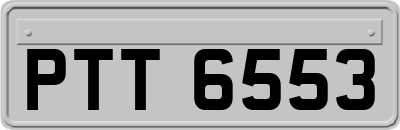 PTT 6553